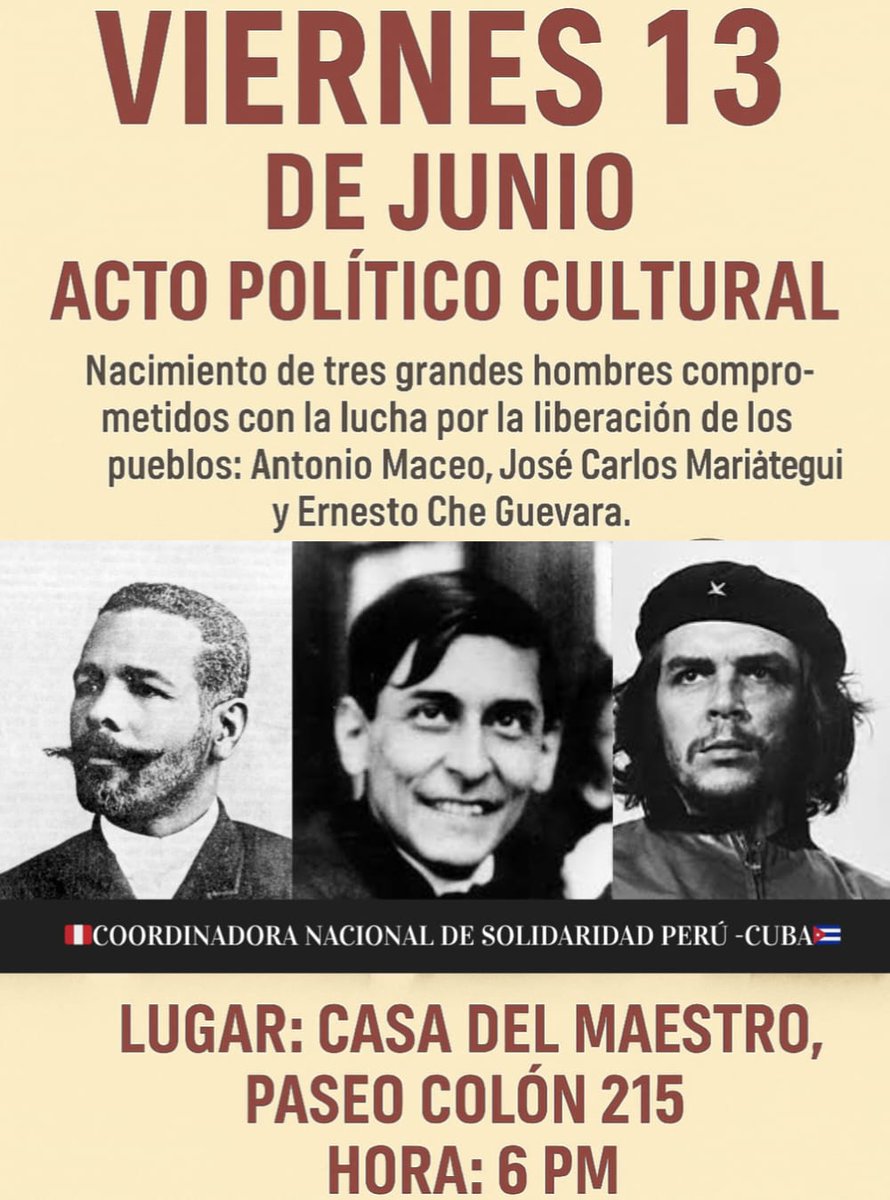 VIERNES 13
DE JUNIO
ACTO POLÍTICO CULTURAL

Nacimiento de tres grandes hombres comprometidos con la lucha por la liberación de los pueblos: Antonio Maceo, José Carlos Mariátegui y Ernesto Che Guevara.

COORDINADORA NACIONAL DE SOLIDARIDAD PERÚ -CUBA

LUGAR: CASA DEL MAESTRO, PASEO COLÓN 215
HORA: 6 PM